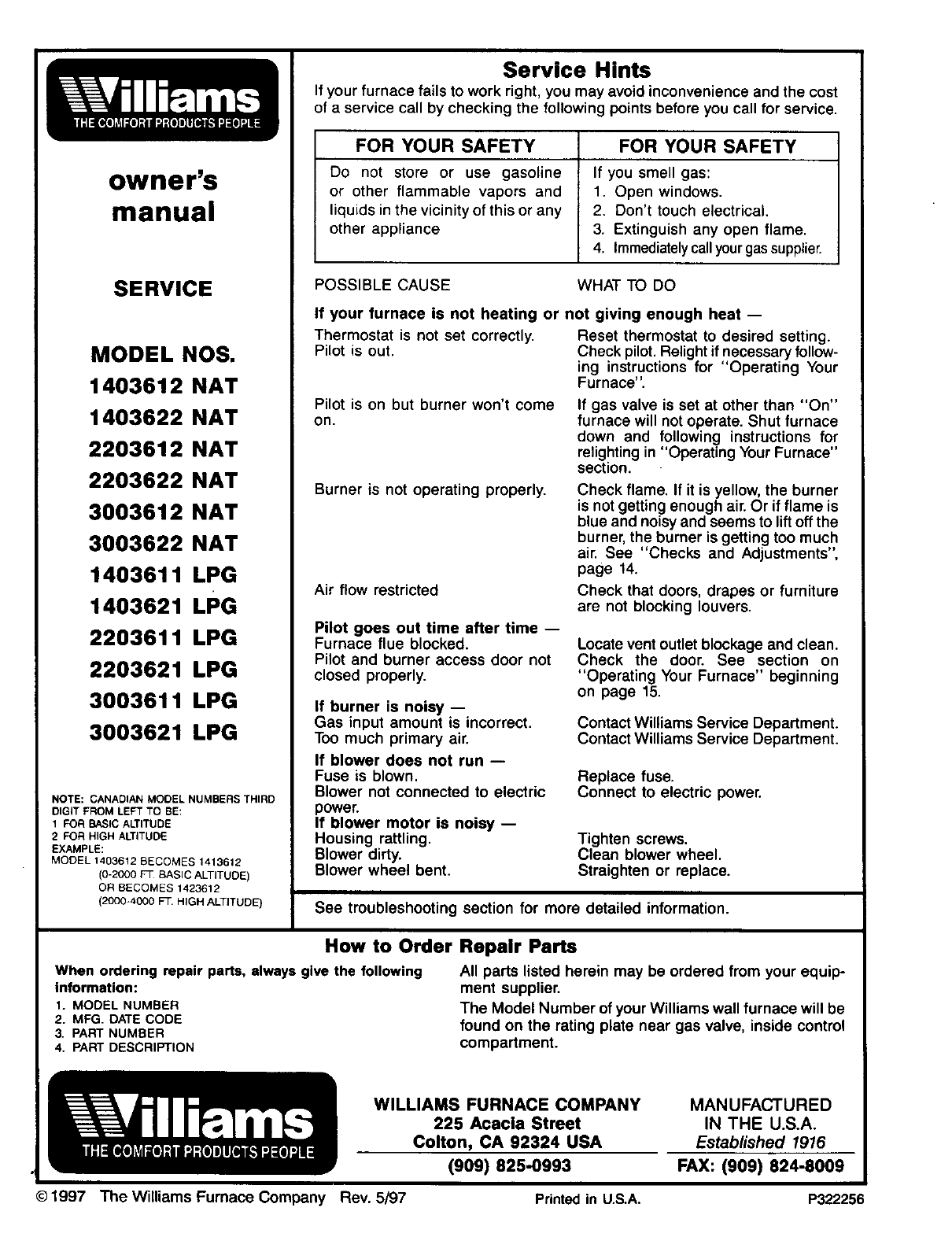 Williams
THE COMFORT PRODUCTS PEOPLE

owner's manual

SERVICE

MODEL NOS.
1403612 NAT
1403622 NAT
2203612 NAT
2203622 NAT
3003612 NAT
3003622 NAT
1403611 LPG
1403621 LPG
2203611 LPG
2203621 LPG
3003611 LPG
3003621 LPG

NOTE: CANADIAN MODEL NUMBERS THIRD DIGIT FROM LEFT TO BE:
1 FOR BASIC ALTITUDE
2 FOR HIGH ALTITUDE
EXAMPLE:
MODEL 1403612 BECOMES 1413612 (0-2000 FT. BASIC ALTITUDE)
OR BECOMES 1423612 (2000-4000 FT. HIGH ALTITUDE)

Service Hints

If your furnace fails to work right, you may avoid inconvenience and the cost of a service call by checking the following points before you call for service.

| FOR YOUR SAFETY | FOR YOUR SAFETY |
|---|---|
| Do not store or use gasoline or other flammable vapors and liquids in the vicinity of this or any other appliance | If you smell gas: 1. Open windows. 2. Don't touch electrical. 3. Extinguish any open flame. 4. Immediately call your gas supplier. |

| POSSIBLE CAUSE | WHAT TO DO |
|---|---|
| **If your furnace is not heating or not giving enough heat —** | |
| Thermostat is not set correctly. | Reset thermostat to desired setting. |
| Pilot is out. | Check pilot. Relight if necessary following instructions for "Operating Your Furnace". |
| Pilot is on but burner won't come on. | If gas valve is set at other than "On" furnace will not operate. Shut furnace down and following instructions for relighting in "Operating Your Furnace" section. |
| Burner is not operating properly. | Check flame. If it is yellow, the burner is not getting enough air. Or if flame is blue and noisy and seems to lift off the burner, the burner is getting too much air. See "Checks and Adjustments", page 14. |
| Air flow restricted | Check that doors, drapes or furniture are not blocking louvers. |
| **Pilot goes out time after time —** | |
| Furnace flue blocked. | Locate vent outlet blockage and clean. |
| Pilot and burner access door not closed properly. | Check the door. See section on "Operating Your Furnace" beginning on page 15. |
| **If burner is noisy —** | |
| Gas input amount is incorrect. | Contact Williams Service Department. |
| Too much primary air. | Contact Williams Service Department. |
| **If blower does not run —** | |
| Fuse is blown. | Replace fuse. |
| Blower not connected to electric power. | Connect to electric power. |
| **If blower motor is noisy —** | |
| Housing rattling. | Tighten screws. |
| Blower dirty. | Clean blower wheel. |
| Blower wheel bent. | Straighten or replace. |

See troubleshooting section for more detailed information.

How to Order Repair Parts

When ordering repair parts, always give the following information:
1. MODEL NUMBER
2. MFG. DATE CODE
3. PART NUMBER
4. PART DESCRIPTION

All parts listed herein may be ordered from your equipment supplier.

The Model Number of your Williams wall furnace will be found on the rating plate near gas valve, inside control compartment.

Williams
THE COMFORT PRODUCTS PEOPLE

WILLIAMS FURNACE COMPANY
225 Acacia Street
Colton, CA 92324 USA
(909) 825-0993

MANUFACTURED
IN THE U.S.A.
Established 1916
FAX: (909) 824-8009

© 1997 The Williams Furnace Company Rev. 5/97 Printed in U.S.A. P322256